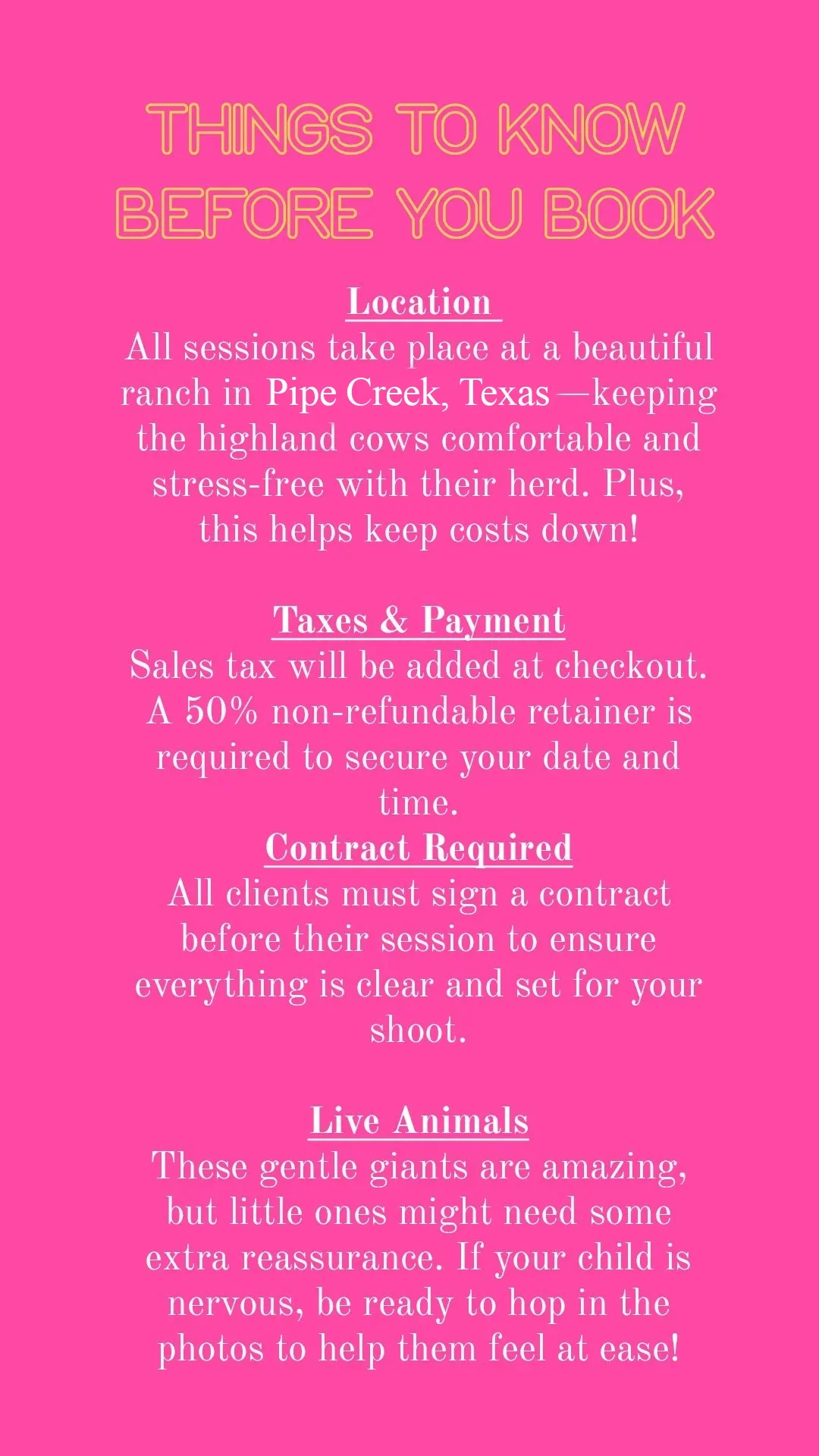 THINGS TO KNOW BEFORE YOU BOOK

Location
All sessions take place at a beautiful ranch in Pipe Creek, Texas—keeping the highland cows comfortable and stress-free with their herd. Plus, this helps keep costs down!

Taxes & Payment
Sales tax will be added at checkout. A 50% non-refundable retainer is required to secure your date and time.

Contract Required
All clients must sign a contract before their session to ensure everything is clear and set for your shoot.

Live Animals
These gentle giants are amazing, but little ones might need some extra reassurance. If your child is nervous, be ready to hop in the photos to help them feel at ease!